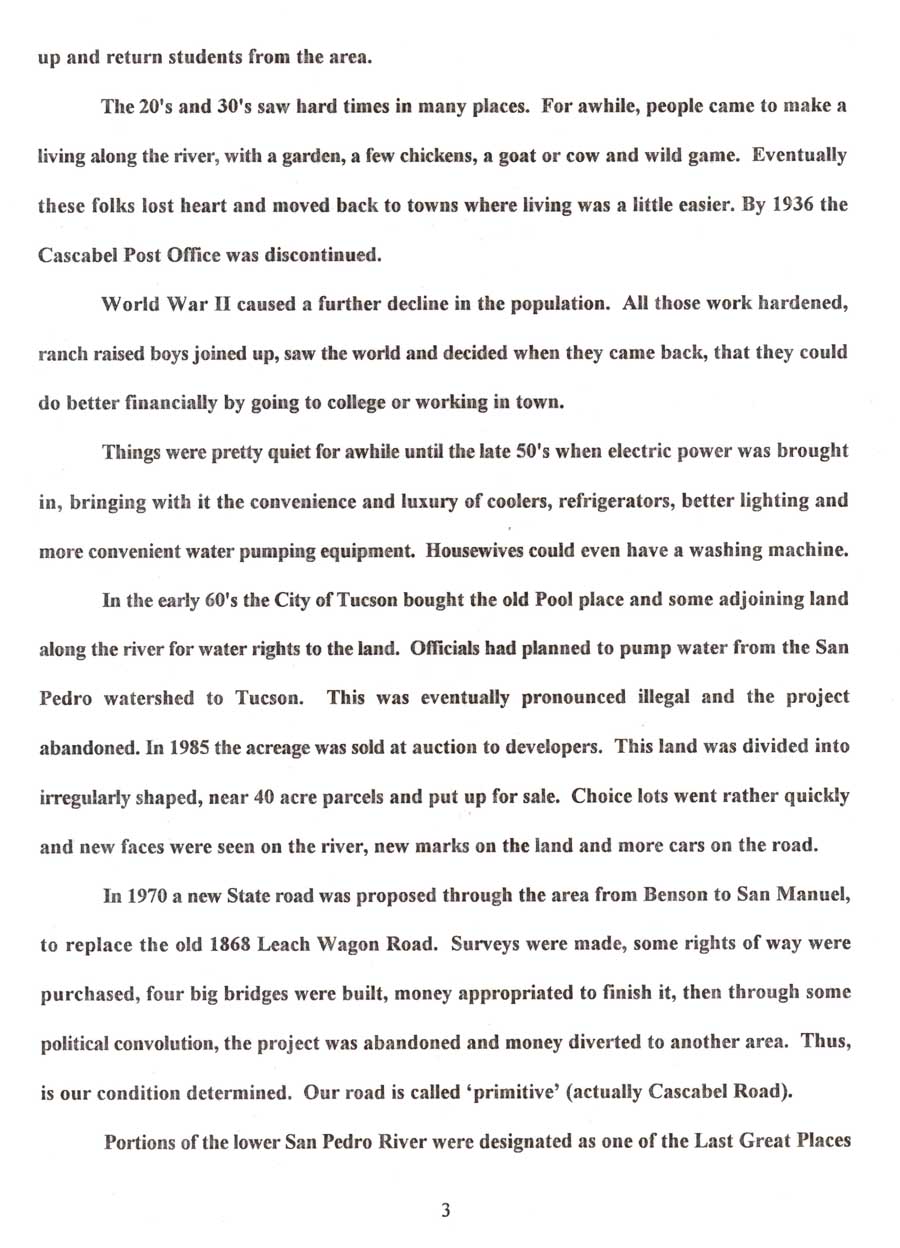 up and return students from the area.

The 20's and 30's saw hard times in many places. For awhile, people came to make a living along the river, with a garden, a few chickens, a goat or cow and wild game. Eventually these folks lost heart and moved back to towns where living was a little easier. By 1936 the Cascabel Post Office was discontinued.

World War II caused a further decline in the population. All those work hardened, ranch raised boys joined up, saw the world and decided when they came back, that they could do better financially by going to college or working in town.

Things were pretty quiet for awhile until the late 50's when electric power was brought in, bringing with it the convenience and luxury of coolers, refrigerators, better lighting and more convenient water pumping equipment. Housewives could even have a washing machine.

In the early 60's the City of Tucson bought the old Pool place and some adjoining land along the river for water rights to the land. Officials had planned to pump water from the San Pedro watershed to Tucson. This was eventually pronounced illegal and the project abandoned. In 1985 the acreage was sold at auction to developers. This land was divided into irregularly shaped, near 40 acre parcels and put up for sale. Choice lots went rather quickly and new faces were seen on the river, new marks on the land and more cars on the road.

In 1970 a new State road was proposed through the area from Benson to San Manuel, to replace the old 1868 Leach Wagon Road. Surveys were made, some rights of way were purchased, four big bridges were built, money appropriated to finish it, then through some political convolution, the project was abandoned and money diverted to another area. Thus, is our condition determined. Our road is called 'primitive' (actually Cascabel Road).

Portions of the lower San Pedro River were designated as one of the Last Great Places

3